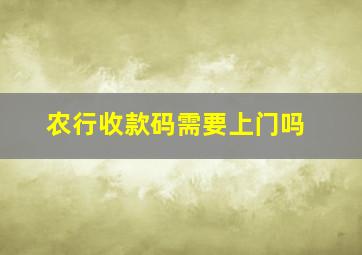 农行收款码需要上门吗